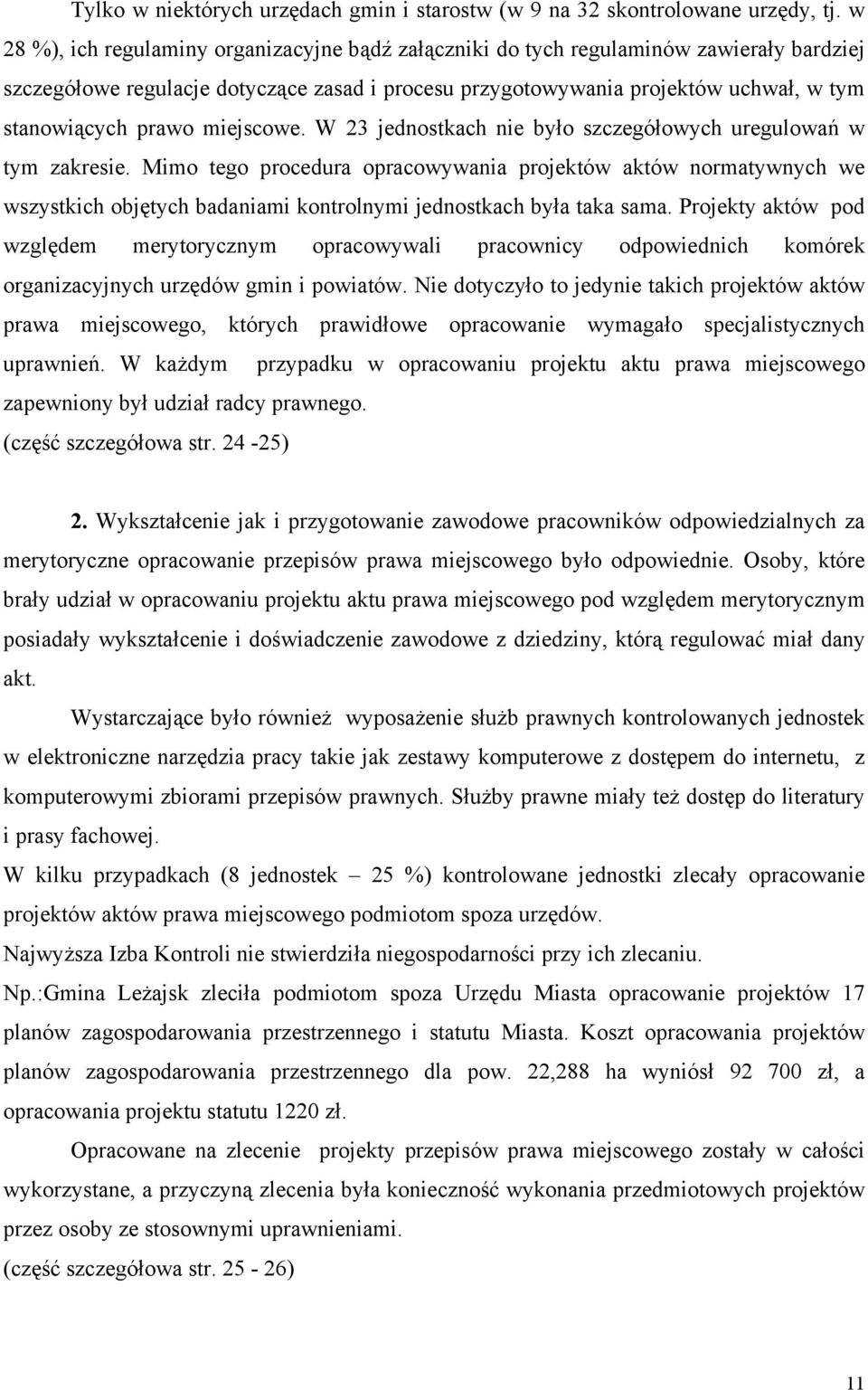 Tylko w niektórych urzędach gmin i starostw (w 9 na 32 skontrolowane urzędy, tj. w 28 %), ich regulaminy organizacyjne bądź załączniki do tych regulaminów zawierały bardziej szczegółowe regulacje dotyczące zasad i procesu przygotowywania projektów uchwał, w tym stanowiących prawo miejscowe. W 23 jednostkach nie było szczegółowych uregulowań w tym zakresie. Mimo tego procedura opracowywania projektów aktów normatywnych we wszystkich objętych badaniami kontrolnymi jednostkach była taka sama. Projekty aktów pod względem merytorycznym opracowywali pracownicy odpowiednich komórek organizacyjnych urzędów gmin i powiatów. Nie dotyczyło to jedynie takich projektów aktów prawa miejscowego, których prawidłowe opracowanie wymagało specjalistycznych uprawnień. W każdym przypadku w opracowaniu projektu aktu prawa miejscowego zapewniony był udział radcy prawnego.
(część szczegółowa str. 24 -25)

2. Wykształcenie jak i przygotowanie zawodowe pracowników odpowiedzialnych za merytoryczne opracowanie przepisów prawa miejscowego było odpowiednie. Osoby, które brały udział w opracowaniu projektu aktu prawa miejscowego pod względem merytorycznym posiadały wykształcenie i doświadczenie zawodowe z dziedziny, którą regulować miał dany akt.

Wystarczające było również wyposażenie służb prawnych kontrolowanych jednostek w elektroniczne narzędzia pracy takie jak zestawy komputerowe z dostępem do internetu, z komputerowymi zbiorami przepisów prawnych. Służby prawne miały też dostęp do literatury i prasy fachowej.
W kilku przypadkach (8 jednostek – 25 %) kontrolowane jednostki zlecały opracowanie projektów aktów prawa miejscowego podmiotom spoza urzędów.
Najwyższa Izba Kontroli nie stwierdziła niegospodarności przy ich zlecaniu.
Np.:Gmina Leżajsk zleciła podmiotom spoza Urzędu Miasta opracowanie projektów 17 planów zagospodarowania przestrzennego i statutu Miasta. Koszt opracowania projektów planów zagospodarowania przestrzennego dla pow. 22,288 ha wyniósł 92 700 zł, a opracowania projektu statutu 1220 zł.

Opracowane na zlecenie projekty przepisów prawa miejscowego zostały w całości wykorzystane, a przyczyną zlecenia była konieczność wykonania przedmiotowych projektów przez osoby ze stosownymi uprawnieniami.
(część szczegółowa str. 25 - 26)

11